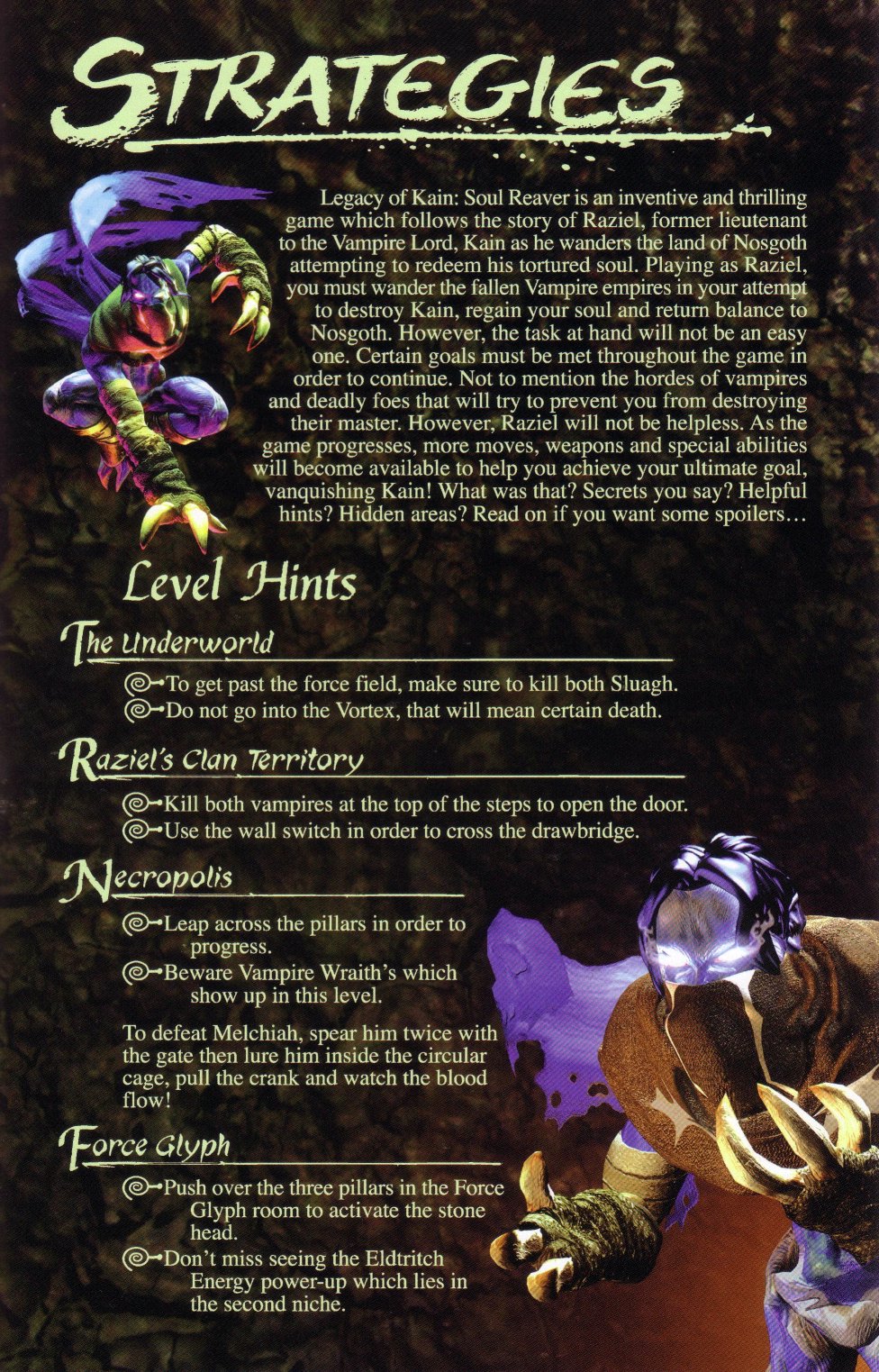 STRATEGIES

Legacy of Kain: Soul Reaver is an inventive and thrilling game which follows the story of Raziel, former lieutenant to the Vampire Lord, Kain as he wanders the land of Nosgoth attempting to redeem his tortured soul. Playing as Raziel, you must wander the fallen Vampire empires in your attempt to destroy Kain, regain your soul and return balance to Nosgoth. However, the task at hand will not be an easy one. Certain goals must be met throughout the game in order to continue. Not to mention the hordes of vampires and deadly foes that will try to prevent you from destroying their master. However, Raziel will not be helpless. As the game progresses, more moves, weapons and special abilities will become available to help you achieve your ultimate goal, vanquishing Kain! What was that? Secrets you say? Helpful hints? Hidden areas? Read on if you want some spoilers…

Level Hints

The Underworld

To get past the force field, make sure to kill both Sluagh.
Do not go into the Vortex, that will mean certain death.

Raziel's Clan Territory

Kill both vampires at the top of the steps to open the door.
Use the wall switch in order to cross the drawbridge.

Necropolis

Leap across the pillars in order to progress.
Beware Vampire Wraith's which show up in this level.

To defeat Melchiah, spear him twice with the gate then lure him inside the circular cage, pull the crank and watch the blood flow!

Force Glyph

Push over the three pillars in the Force Glyph room to activate the stone head.
Don't miss seeing the Eldtritch Energy power-up which lies in the second niche.